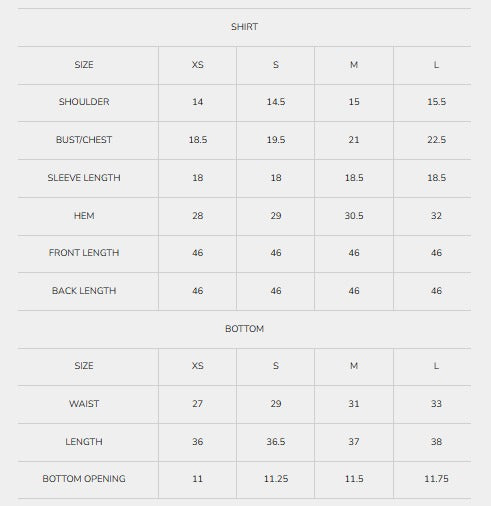 SHIRT

| SIZE | XS | S | M | L |
|---|---|---|---|---|
| SHOULDER | 14 | 14.5 | 15 | 15.5 |
| BUST/CHEST | 18.5 | 19.5 | 21 | 22.5 |
| SLEEVE LENGTH | 18 | 18 | 18.5 | 18.5 |
| HEM | 28 | 29 | 30.5 | 32 |
| FRONT LENGTH | 46 | 46 | 46 | 46 |
| BACK LENGTH | 46 | 46 | 46 | 46 |

BOTTOM

| SIZE | XS | S | M | L |
|---|---|---|---|---|
| WAIST | 27 | 29 | 31 | 33 |
| LENGTH | 36 | 36.5 | 37 | 38 |
| BOTTOM OPENING | 11 | 11.25 | 11.5 | 11.75 |